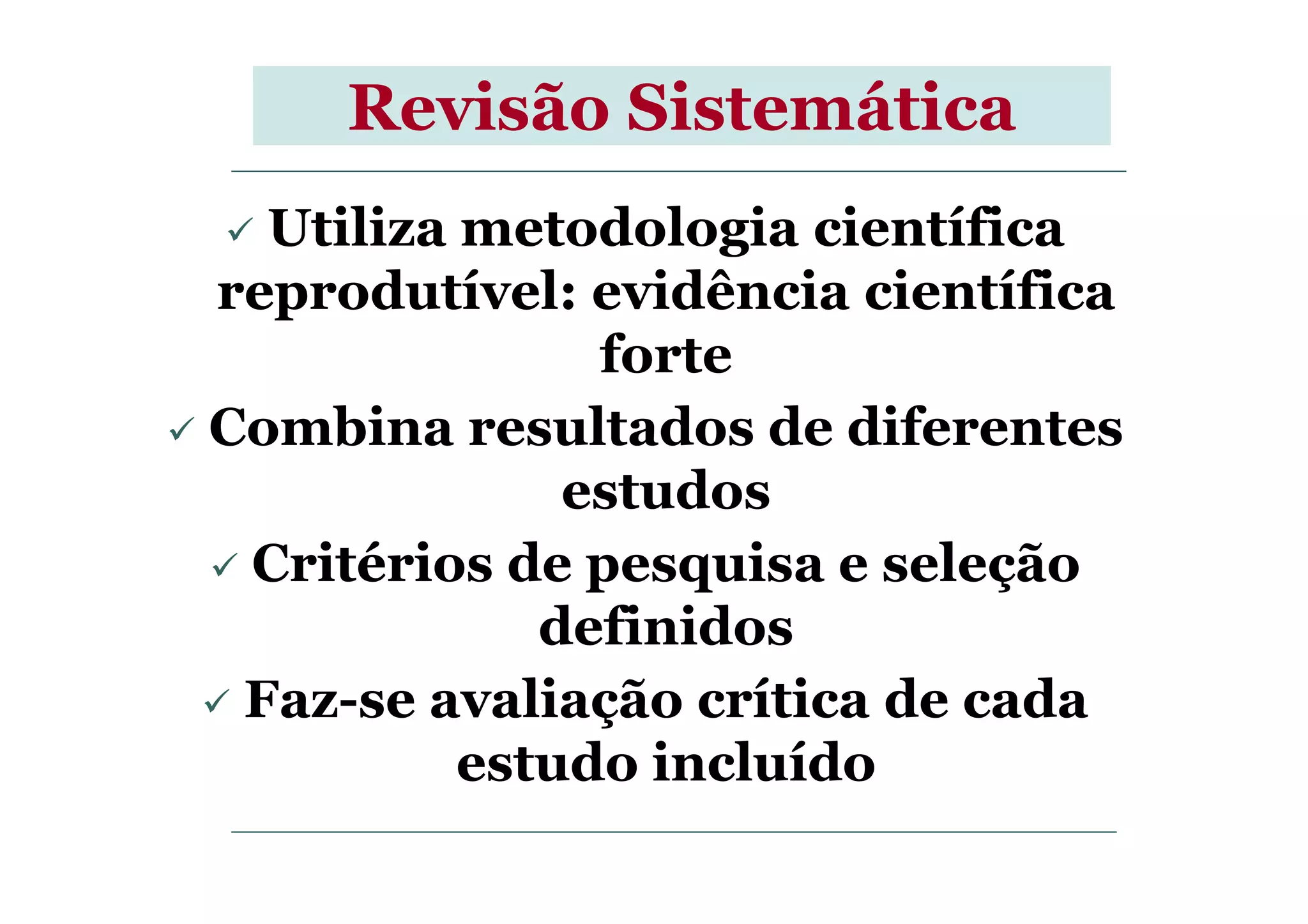 Revisão Sistemática

✓ Utiliza metodologia científica reprodutível: evidência científica forte

✓ Combina resultados de diferentes estudos

✓ Critérios de pesquisa e seleção definidos

✓ Faz-se avaliação crítica de cada estudo incluído